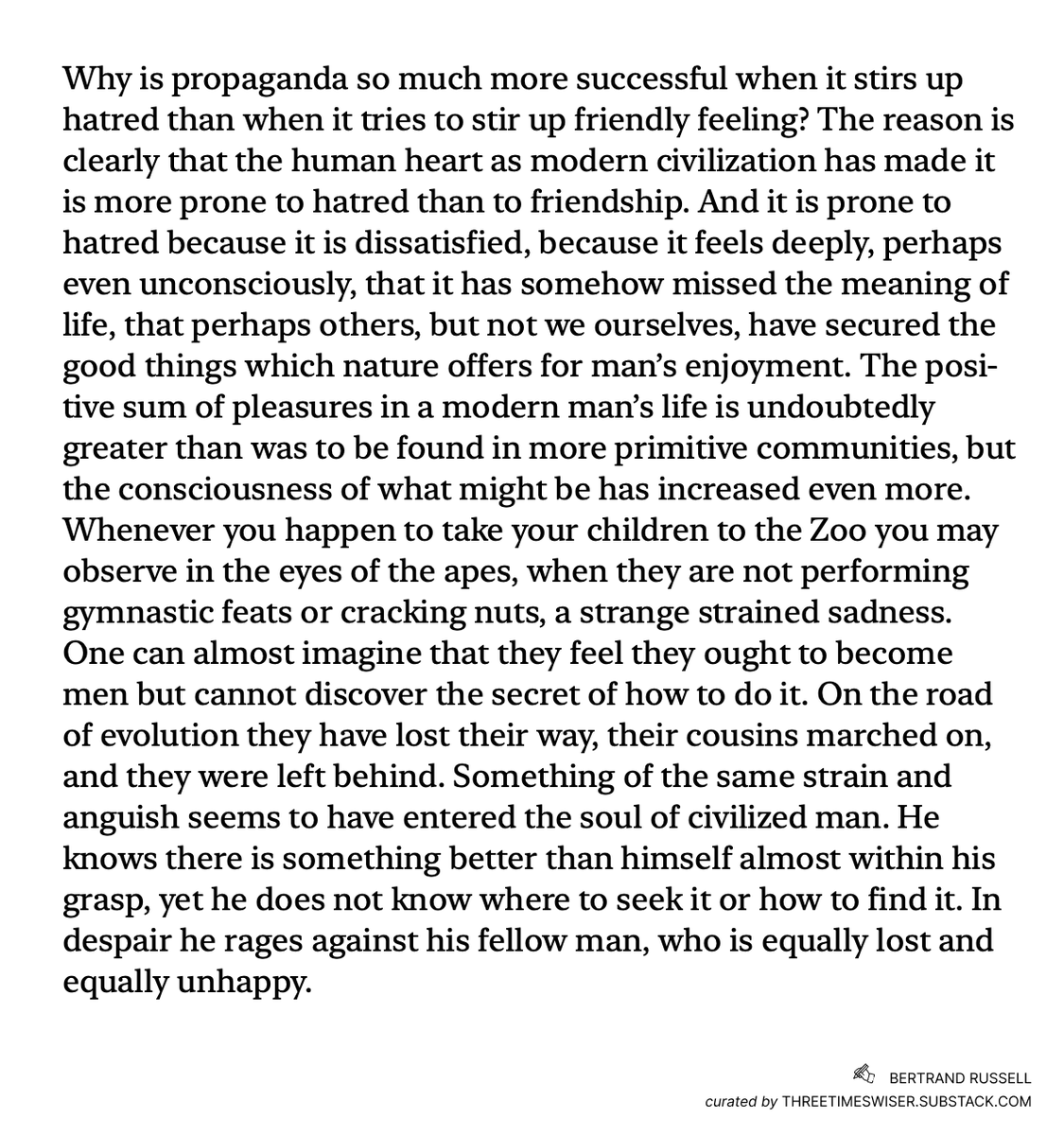 Why is propaganda so much more successful when it stirs up hatred than when it tries to stir up friendly feeling? The reason is clearly that the human heart as modern civilization has made it is more prone to hatred than to friendship. And it is prone to hatred because it is dissatisfied, because it feels deeply, perhaps even unconsciously, that it has somehow missed the meaning of life, that perhaps others, but not we ourselves, have secured the good things which nature offers for man's enjoyment. The positive sum of pleasures in a modern man's life is undoubtedly greater than was to be found in more primitive communities, but the consciousness of what might be has increased even more. Whenever you happen to take your children to the Zoo you may observe in the eyes of the apes, when they are not performing gymnastic feats or cracking nuts, a strange strained sadness. One can almost imagine that they feel they ought to become men but cannot discover the secret of how to do it. On the road of evolution they have lost their way, their cousins marched on, and they were left behind. Something of the same strain and anguish seems to have entered the soul of civilized man. He knows there is something better than himself almost within his grasp, yet he does not know where to seek it or how to find it. In despair he rages against his fellow man, who is equally lost and equally unhappy.

BERTRAND RUSSELL
curated by THREETIMESWISER.SUBSTACK.COM